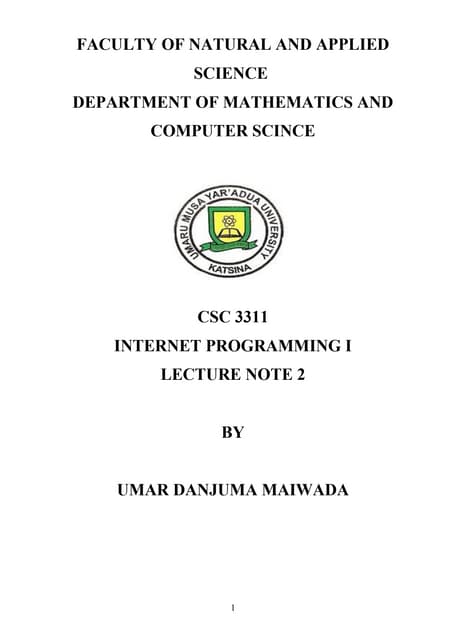 FACULTY OF NATURAL AND APPLIED SCIENCE

DEPARTMENT OF MATHEMATICS AND COMPUTER SCINCE

UMARU MUSA YAR'ADUA UNIVERSITY
KATSINA

CSC 3311

INTERNET PROGRAMMING I

LECTURE NOTE 2

BY

UMAR DANJUMA MAIWADA

1